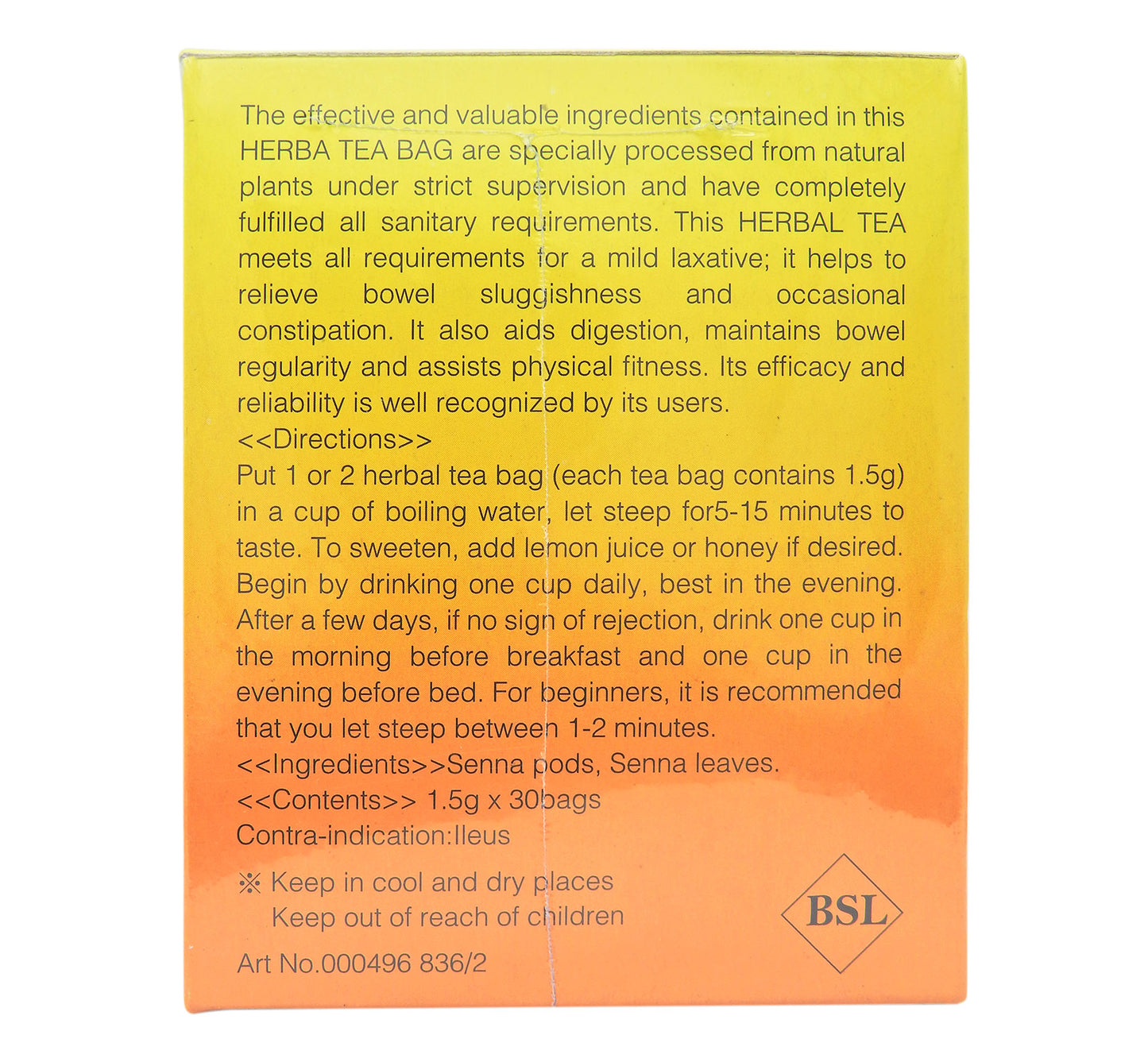 The effective and valuable ingredients contained in this HERBA TEA BAG are specially processed from natural plants under strict supervision and have completely fulfilled all sanitary requirements. This HERBAL TEA meets all requirements for a mild laxative; it helps to relieve bowel sluggishness and occasional constipation. It also aids digestion, maintains bowel regularity and assists physical fitness. Its efficacy and reliability is well recognized by its users.
<<Directions>>
Put 1 or 2 herbal tea bag (each tea bag contains 1.5g) in a cup of boiling water, let steep for5-15 minutes to taste. To sweeten, add lemon juice or honey if desired. Begin by drinking one cup daily, best in the evening. After a few days, if no sign of rejection, drink one cup in the morning before breakfast and one cup in the evening before bed. For beginners, it is recommended that you let steep between 1-2 minutes.
<<Ingredients>>Senna pods, Senna leaves.
<<Contents>> 1.5g x 30bags
Contra-indication:Ileus

※ Keep in cool and dry places
Keep out of reach of children

Art No.000496 836/2

BSL